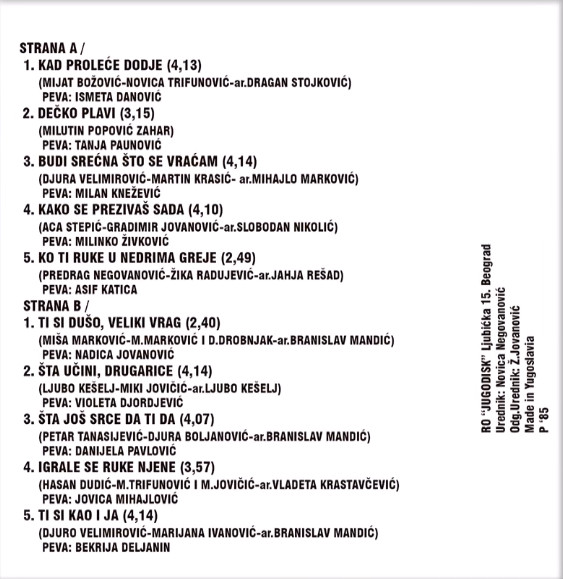 STRANA A /

1. KAD PROLEĆE DODJE (4,13)
(MIJAT BOŽOVIĆ-NOVICA TRIFUNOVIĆ-ar.DRAGAN STOJKOVIĆ)
PEVA: ISMETA DANOVIĆ

2. DEČKO PLAVI (3,15)
(MILUTIN POPOVIĆ ZAHAR)
PEVA: TANJA PAUNOVIĆ

3. BUDI SREĆNA ŠTO SE VRAĆAM (4,14)
(DJURA VELIMIROVIĆ-MARTIN KRASIĆ- ar.MIHAJLO MARKOVIĆ)
PEVA: MILAN KNEŽEVIĆ

4. KAKO SE PREZIVAŠ SADA (4,10)
(ACA STEPIĆ-GRADIMIR JOVANOVIĆ-ar.SLOBODAN NIKOLIĆ)
PEVA: MILINKO ŽIVKOVIĆ

5. KO TI RUKE U NEDRIMA GREJE (2,49)
(PREDRAG NEGOVANOVIĆ-ŽIKA RADUJEVIĆ-ar.JAHJA REŠAD)
PEVA: ASIF KATICA

STRANA B /

1. TI SI DUŠO, VELIKI VRAG (2,40)
(MIŠA MARKOVIĆ-M.MARKOVIĆ I D.DROBNJAK-ar.BRANISLAV MANDIĆ)
PEVA: NADICA JOVANOVIĆ

2. ŠTA UČINI, DRUGARICE (4,14)
(LJUBO KEŠELJ-MIKI JOVIČIĆ-ar.LJUBO KEŠELJ)
PEVA: VIOLETA DJORDJEVIĆ

3. ŠTA JOŠ SRCE DA TI DA (4,07)
(PETAR TANASIJEVIĆ-DJURA BOLJANOVIĆ-ar.BRANISLAV MANDIĆ)
PEVA: DANIJELA PAVLOVIĆ

4. IGRALE SE RUKE NJENE (3,57)
(HASAN DUDIĆ-M.TRIFUNOVIĆ I M.JOVIČIĆ-ar.VLADETA KRASTAVČEVIĆ)
PEVA: JOVICA MIHAJLOVIĆ

5. TI SI KAO I JA (4,14)
(DJURO VELIMIROVIĆ-MARIJANA IVANOVIĆ-ar.BRANISLAV MANDIĆ)
PEVA: BEKRIJA DELJANIN

RO "JUGODISK" Ljubićka 15. Beograd
Urednik: Novica Negovanović
Odg.Urednik: Ž.Jovanović
Made in Yugoslavia
P '85